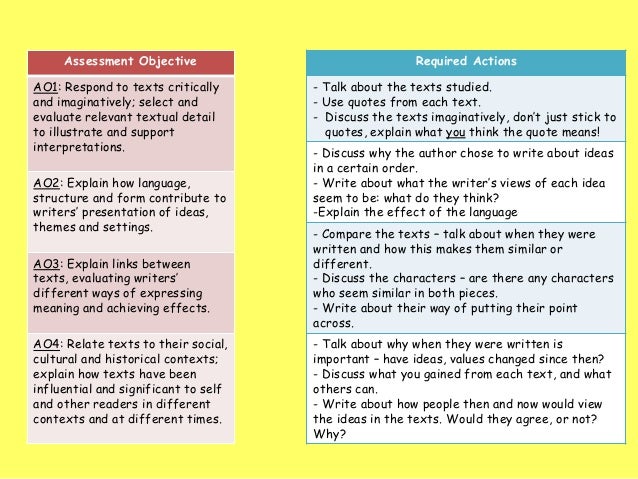 | Assessment Objective |
|---|
| AO1: Respond to texts critically and imaginatively; select and evaluate relevant textual detail to illustrate and support interpretations. |
| AO2: Explain how language, structure and form contribute to writers' presentation of ideas, themes and settings. |
| AO3: Explain links between texts, evaluating writers' different ways of expressing meaning and achieving effects. |
| AO4: Relate texts to their social, cultural and historical contexts; explain how texts have been influential and significant to self and other readers in different contexts and at different times. |

| Required Actions |
|---|
| - Talk about the texts studied. - Use quotes from each text. - Discuss the texts imaginatively, don't just stick to quotes, explain what you think the quote means! |
| - Discuss why the author chose to write about ideas in a certain order. - Write about what the writer's views of each idea seem to be: what do they think? -Explain the effect of the language |
| - Compare the texts – talk about when they were written and how this makes them similar or different. - Discuss the characters – are there any characters who seem similar in both pieces. - Write about their way of putting their point across. |
| - Talk about why when they were written is important – have ideas, values changed since then? - Discuss what you gained from each text, and what others can. - Write about how people then and now would view the ideas in the texts. Would they agree, or not? Why? |